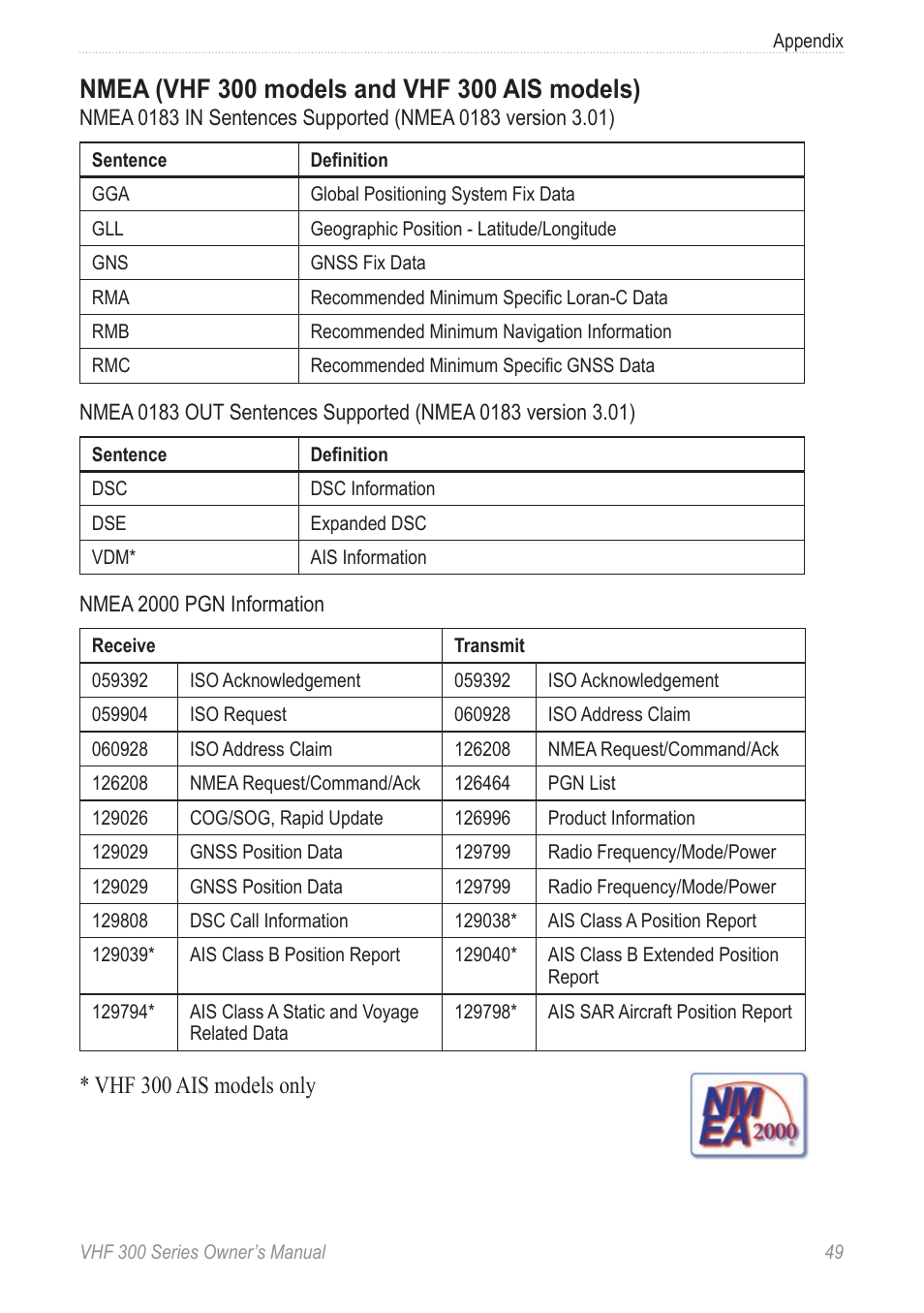 Appendix

NMEA (VHF 300 models and VHF 300 AIS models)

NMEA 0183 IN Sentences Supported (NMEA 0183 version 3.01)

| Sentence | Definition |
|---|---|
| GGA | Global Positioning System Fix Data |
| GLL | Geographic Position - Latitude/Longitude |
| GNS | GNSS Fix Data |
| RMA | Recommended Minimum Specific Loran-C Data |
| RMB | Recommended Minimum Navigation Information |
| RMC | Recommended Minimum Specific GNSS Data |

NMEA 0183 OUT Sentences Supported (NMEA 0183 version 3.01)

| Sentence | Definition |
|---|---|
| DSC | DSC Information |
| DSE | Expanded DSC |
| VDM* | AIS Information |

NMEA 2000 PGN Information

| Receive | | Transmit | |
|---|---|---|---|
| 059392 | ISO Acknowledgement | 059392 | ISO Acknowledgement |
| 059904 | ISO Request | 060928 | ISO Address Claim |
| 060928 | ISO Address Claim | 126208 | NMEA Request/Command/Ack |
| 126208 | NMEA Request/Command/Ack | 126464 | PGN List |
| 129026 | COG/SOG, Rapid Update | 126996 | Product Information |
| 129029 | GNSS Position Data | 129799 | Radio Frequency/Mode/Power |
| 129029 | GNSS Position Data | 129799 | Radio Frequency/Mode/Power |
| 129808 | DSC Call Information | 129038* | AIS Class A Position Report |
| 129039* | AIS Class B Position Report | 129040* | AIS Class B Extended Position Report |
| 129794* | AIS Class A Static and Voyage Related Data | 129798* | AIS SAR Aircraft Position Report |

* VHF 300 AIS models only

NMEA 2000

VHF 300 Series Owner's Manual 49